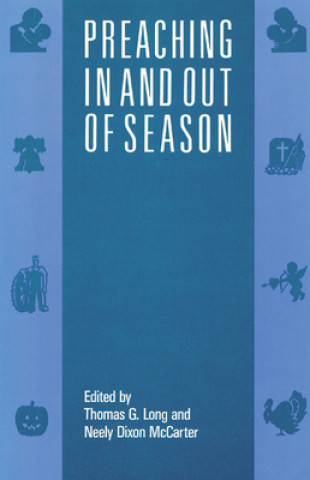 PREACHING IN AND OUT OF SEASON

Edited by
Thomas G. Long and
Neely Dixon McCarter